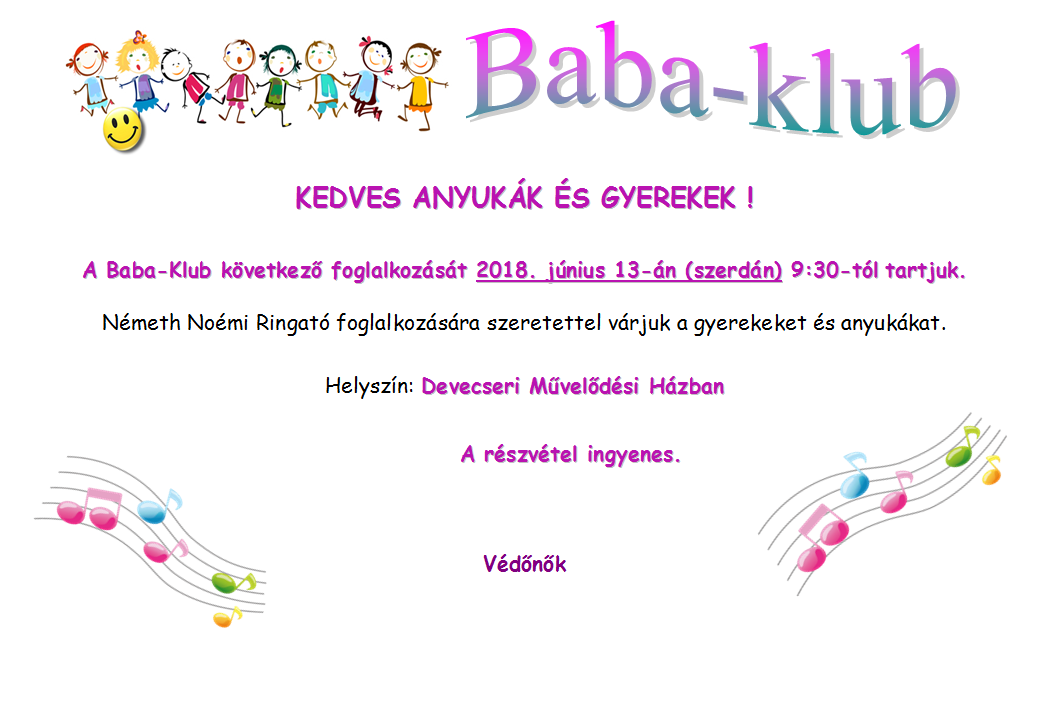 Baba-klub

KEDVES ANYUKÁK ÉS GYEREKEK !

A Baba-Klub következő foglalkozását 2018. június 13-án (szerdán) 9:30-tól tartjuk.

Németh Noémi Ringató foglalkozására szeretettel várjuk a gyerekeket és anyukákat.

Helyszín: Devecseri Művelődési Házban

A részvétel ingyenes.

Védőnők